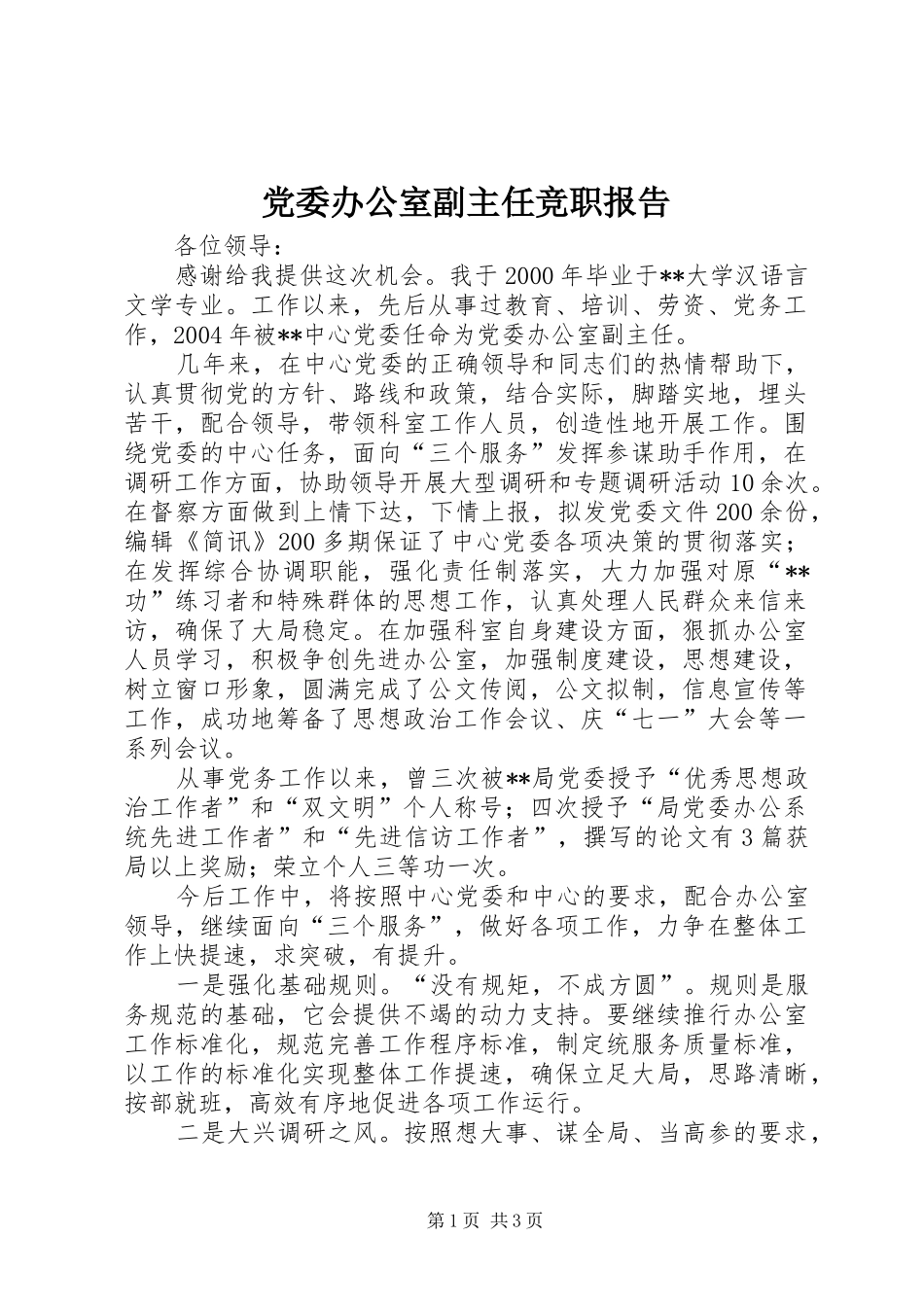 党委办公室副主任竞职报告

各位领导：

感谢给我提供这次机会。我于2000年毕业于**大学汉语言文学专业。工作以来，先后从事过教育、培训、劳资、党务工作，2004年被**中心党委任命为党委办公室副主任。

几年来，在中心党委的正确领导和同志们的热情帮助下，认真贯彻党的方针、路线和政策，结合实际，脚踏实地，埋头苦干，配合领导，带领科室工作人员，创造性地开展工作。围绕党委的中心任务，面向“三个服务”发挥参谋助手作用，在调研工作方面，协助领导开展大型调研和专题调研活动10余次。在督察方面做到上情下达，下情上报，拟发党委文件200余份，编辑《简讯》200多期保证了中心党委各项决策的贯彻落实；在发挥综合协调职能，强化责任制落实，大力加强对原“**功”练习者和特殊群体的思想工作，认真处理人民群众来信来访，确保了大局稳定。在加强科室自身建设方面，狠抓办公室人员学习，积极争创先进办公室，加强制度建设，思想建设，树立窗口形象，圆满完成了公文传阅，公文拟制，信息宣传等工作，成功地筹备了思想政治工作会议、庆“七一”大会等一系列会议。

从事党务工作以来，曾三次被**局党委授予“优秀思想政治工作者”和“双文明”个人称号；四次授予“局党委办公系统先进工作者”和“先进信访工作者”，撰写的论文有3篇获局以上奖励；荣立个人三等功一次。

今后工作中，将按照中心党委和中心的要求，配合办公室领导，继续面向“三个服务”，做好各项工作，力争在整体工作上快提速，求突破，有提升。

一是强化基础规则。“没有规矩，不成方圆”。规则是服务规范的基础，它会提供不竭的动力支持。要继续推行办公室工作标准化，规范完善工作程序标准，制定统服务质量标准，以工作的标准化实现整体工作提速，确保立足大局，思路清晰，按部就班，高效有序地促进各项工作运行。

二是大兴调研之风。按照想大事、谋全局、当高参的要求，

第1页 共3页